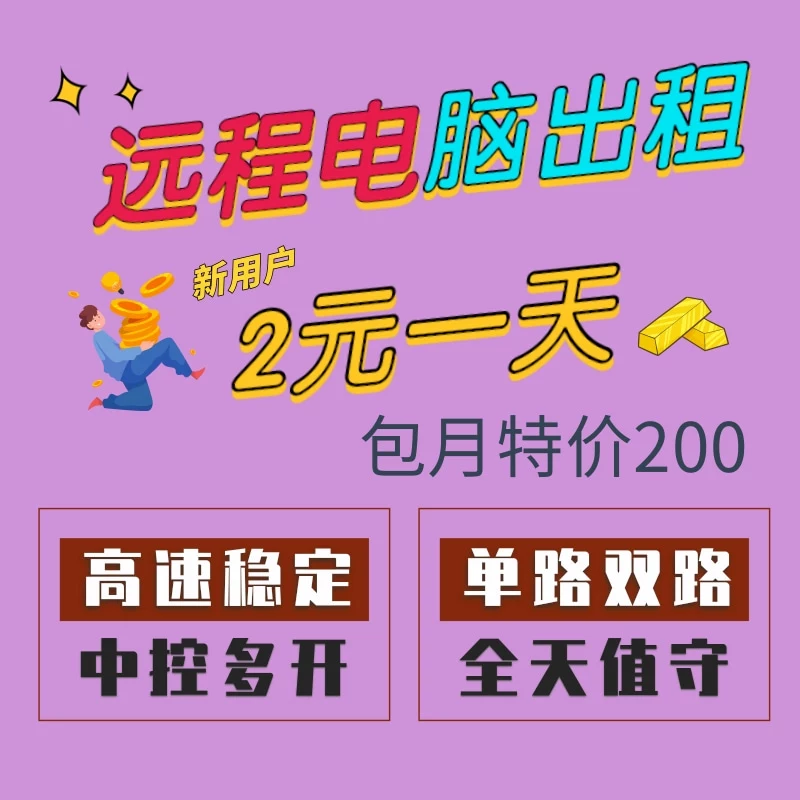 远程电脑出租

新用户

2元一天

包月特价200

高速稳定

中控多开

单路双路

全天值守